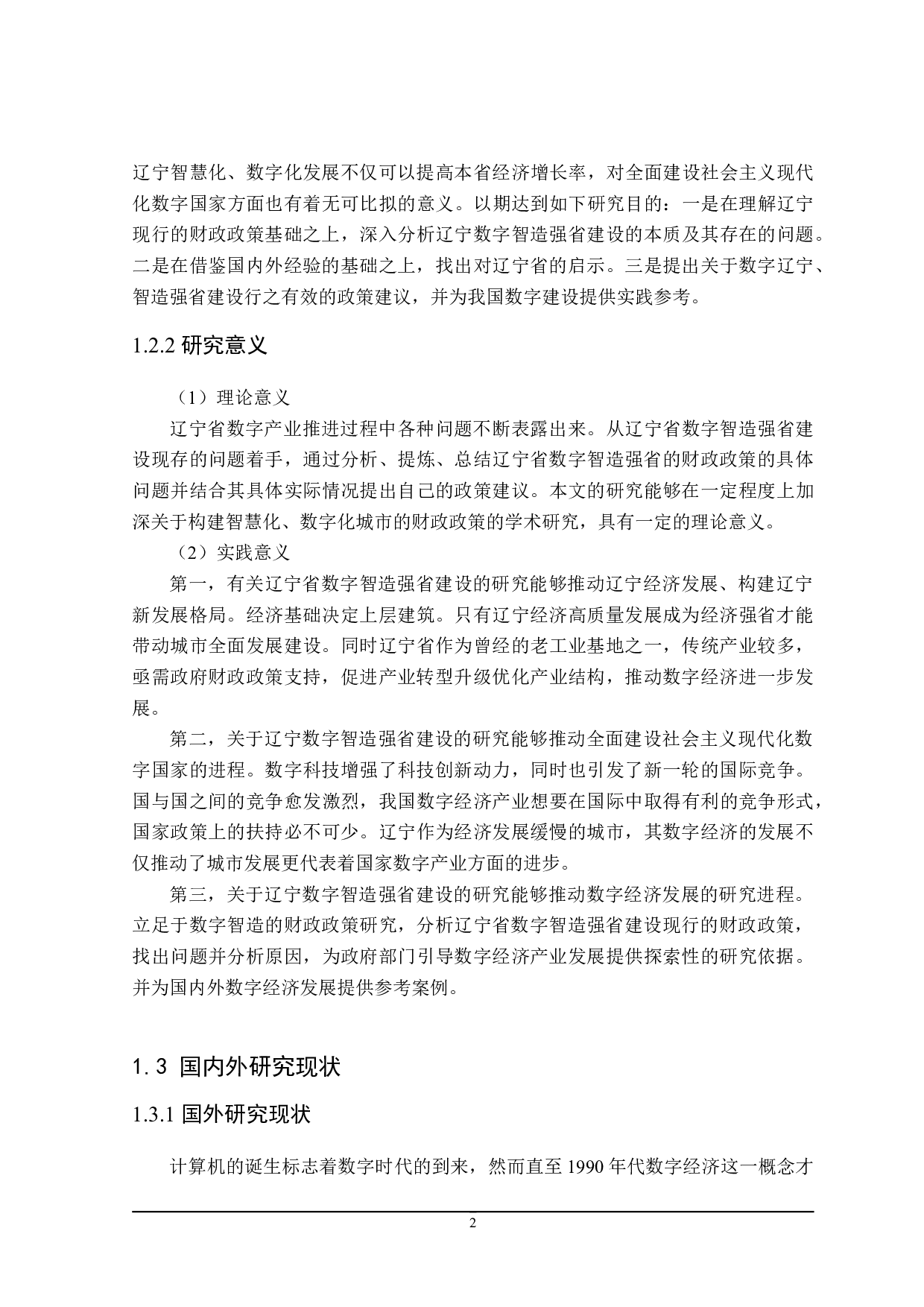 辽宁智慧化、数字化发展不仅可以提高本省经济增长率，对全面建设社会主义现代化数字国家方面也有着无可比拟的意义。以期达到如下研究目的：一是在理解辽宁现行的财政政策基础之上，深入分析辽宁数字智造强省建设的本质及其存在的问题。二是在借鉴国内外经验的基础之上，找出对辽宁省的启示。三是提出关于数字辽宁、智造强省建设行之有效的政策建议，并为我国数字建设提供实践参考。

1.2.2 研究意义

（1）理论意义

辽宁省数字产业推进过程中各种问题不断表露出来。从辽宁省数字智造强省建设现存的问题着手，通过分析、提炼、总结辽宁省数字智造强省的财政政策的具体问题并结合其具体实际情况提出自己的政策建议。本文的研究能够在一定程度上加深关于构建智慧化、数字化城市的财政政策的学术研究，具有一定的理论意义。

（2）实践意义

第一，有关辽宁省数字智造强省建设的研究能够推动辽宁经济发展、构建辽宁新发展格局。经济基础决定上层建筑。只有辽宁经济高质量发展成为经济强省才能带动城市全面发展建设。同时辽宁省作为曾经的老工业基地之一，传统产业较多，亟需政府财政政策支持，促进产业转型升级优化产业结构，推动数字经济进一步发展。

第二，关于辽宁数字智造强省建设的研究能够推动全面建设社会主义现代化数字国家的进程。数字科技增强了科技创新动力，同时也引发了新一轮的国际竞争。国与国之间的竞争愈发激烈，我国数字经济产业想要在国际中取得有利的竞争形式，国家政策上的扶持必不可少。辽宁作为经济发展缓慢的城市，其数字经济的发展不仅推动了城市发展更代表着国家数字产业方面的进步。

第三，关于辽宁数字智造强省建设的研究能够推动数字经济发展的研究进程。立足于数字智造的财政政策研究，分析辽宁省数字智造强省建设现行的财政政策，找出问题并分析原因，为政府部门引导数字经济产业发展提供探索性的研究依据。并为国内外数字经济发展提供参考案例。

1.3 国内外研究现状

1.3.1 国外研究现状

计算机的诞生标志着数字时代的到来，然而直至 1990 年代数字经济这一概念才

2